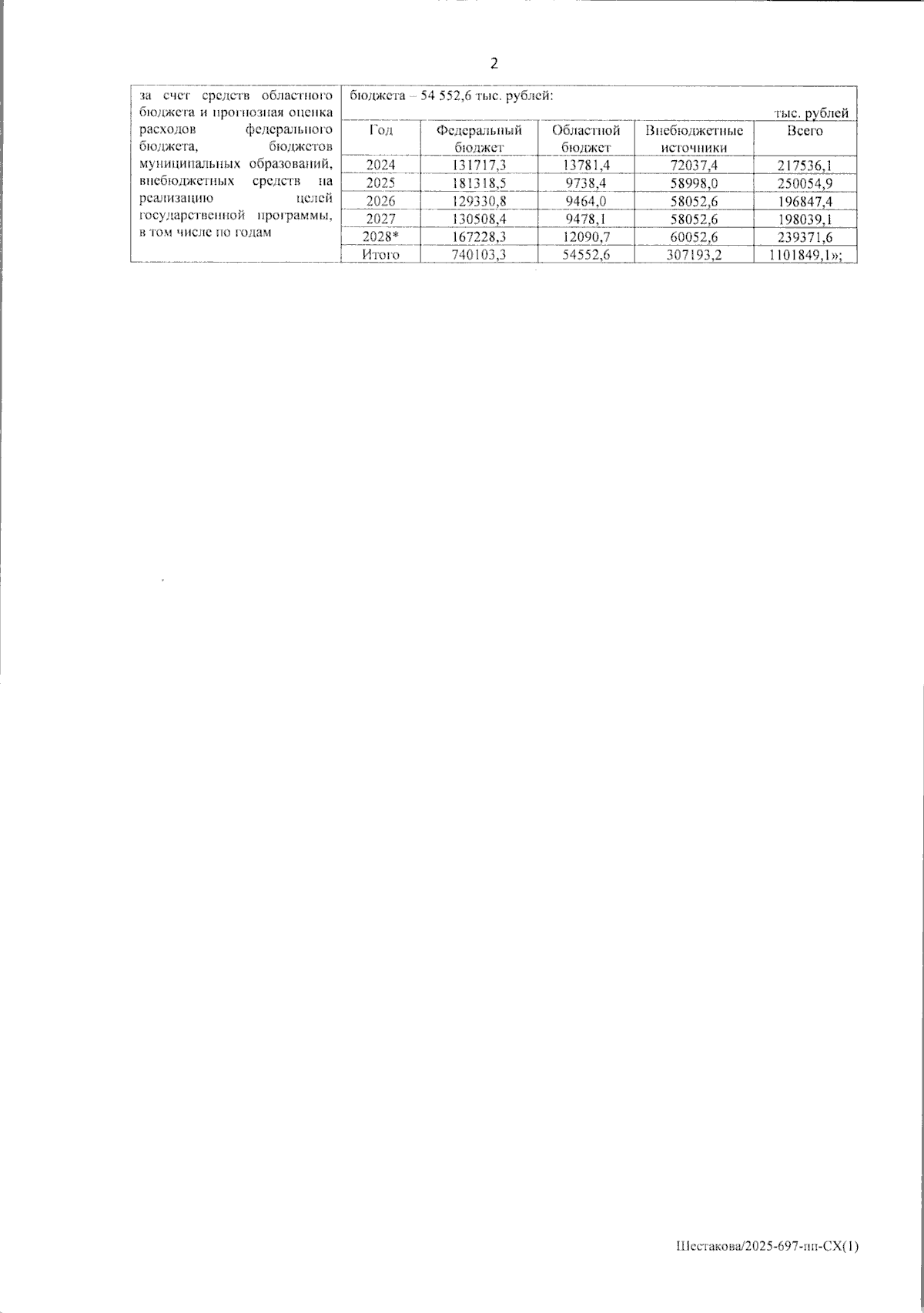 2

за счет средств областного бюджета и прогнозная оценка расходов федерального бюджета, бюджетов муниципальных образований, внебюджетных средств на реализацию целей государственной программы, в том числе по годам

бюджета – 54 552,6 тыс. рублей:

тыс. рублей

| Год | Федеральный бюджет | Областной бюджет | Внебюджетные источники | Всего |
|---|---|---|---|---|
| 2024 | 131717,3 | 13781,4 | 72037,4 | 217536,1 |
| 2025 | 181318,5 | 9738,4 | 58998,0 | 250054,9 |
| 2026 | 129330,8 | 9464,0 | 58052,6 | 196847,4 |
| 2027 | 130508,4 | 9478,1 | 58052,6 | 198039,1 |
| 2028* | 167228,3 | 12090,7 | 60052,6 | 239371,6 |
| Итого | 740103,3 | 54552,6 | 307193,2 | 1101849,1»; |

Шестакова/2025-697-пп-СХ(1)